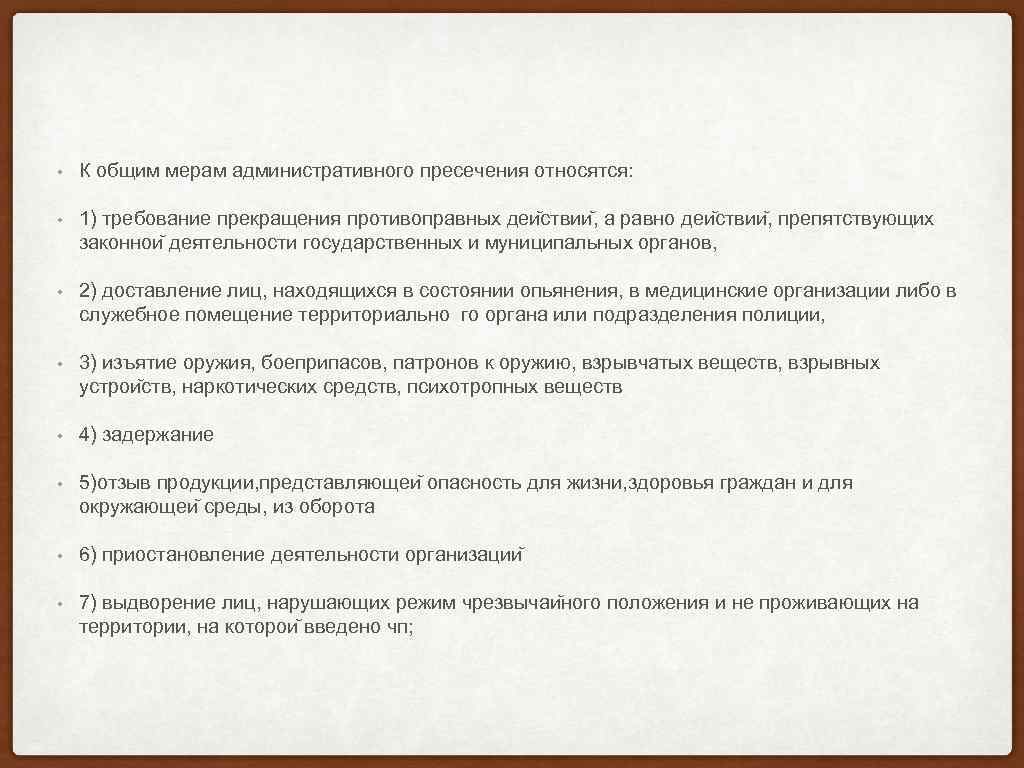 • К общим мерам административного пресечения относятся:

• 1) требование прекращения противоправных действий, а равно действий, препятствующих законной деятельности государственных и муниципальных органов,

• 2) доставление лиц, находящихся в состоянии опьянения, в медицинские организации либо в служебное помещение территориально го органа или подразделения полиции,

• 3) изъятие оружия, боеприпасов, патронов к оружию, взрывчатых веществ, взрывных устройств, наркотических средств, психотропных веществ

• 4) задержание

• 5)отзыв продукции,представляющей опасность для жизни,здоровья граждан и для окружающей среды, из оборота

• 6) приостановление деятельности организаций

• 7) выдворение лиц, нарушающих режим чрезвычайного положения и не проживающих на территории, на которой введено чп;